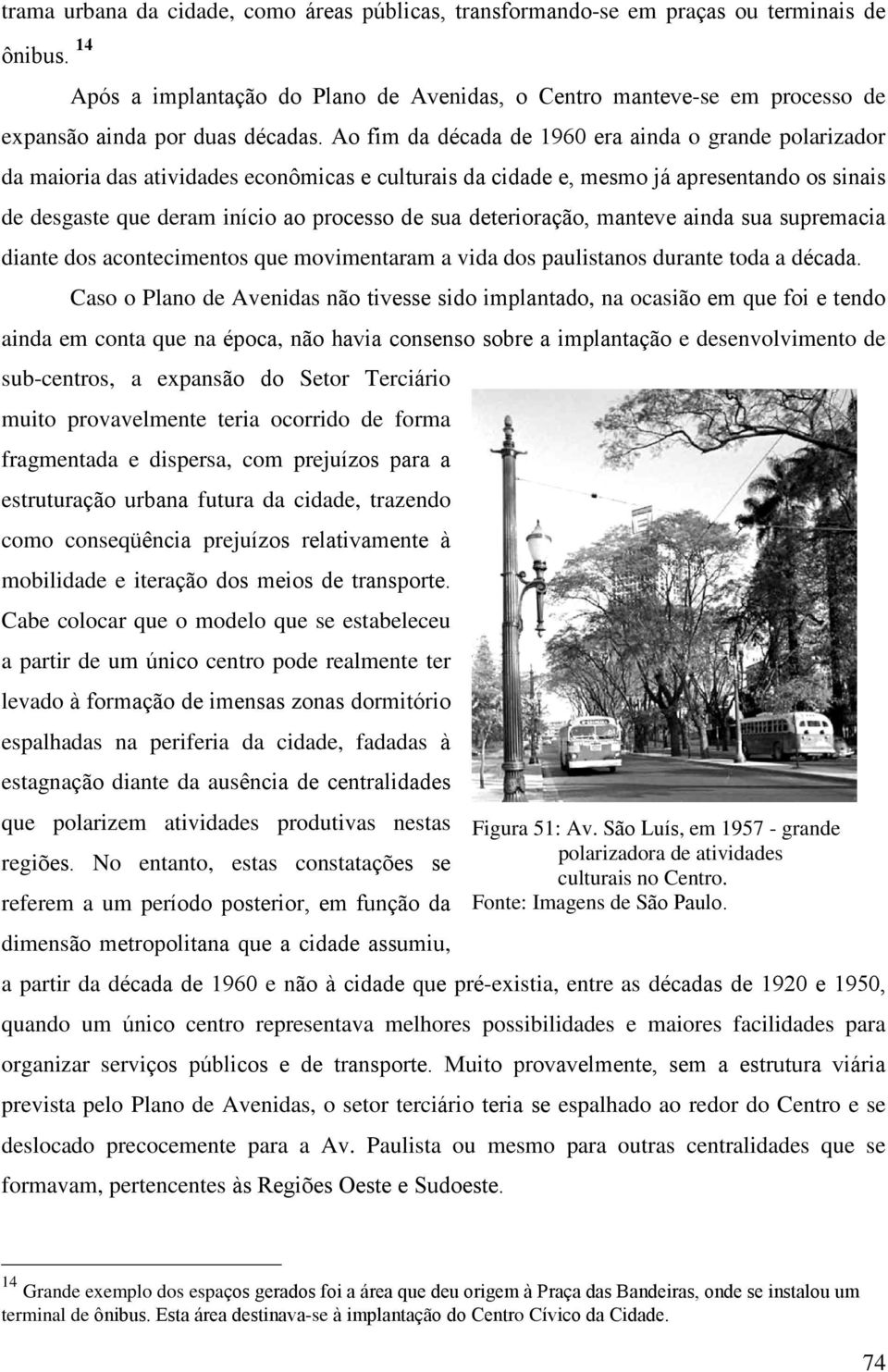 trama urbana da cidade, como áreas públicas, transformando-se em praças ou terminais de ônibus. $^{14}$

Após a implantação do Plano de Avenidas, o Centro manteve-se em processo de expansão ainda por duas décadas. Ao fim da década de 1960 era ainda o grande polarizador da maioria das atividades econômicas e culturais da cidade e, mesmo já apresentando os sinais de desgaste que deram início ao processo de sua deterioração, manteve ainda sua supremacia diante dos acontecimentos que movimentaram a vida dos paulistanos durante toda a década.

Caso o Plano de Avenidas não tivesse sido implantado, na ocasião em que foi e tendo ainda em conta que na época, não havia consenso sobre a implantação e desenvolvimento de sub-centros, a expansão do Setor Terciário muito provavelmente teria ocorrido de forma fragmentada e dispersa, com prejuízos para a estruturação urbana futura da cidade, trazendo como conseqüência prejuízos relativamente à mobilidade e iteração dos meios de transporte. Cabe colocar que o modelo que se estabeleceu a partir de um único centro pode realmente ter levado à formação de imensas zonas dormitório espalhadas na periferia da cidade, fadadas à estagnação diante da ausência de centralidades que polarizem atividades produtivas nestas regiões. No entanto, estas constatações se referem a um período posterior, em função da dimensão metropolitana que a cidade assumiu, a partir da década de 1960 e não à cidade que pré-existia, entre as décadas de 1920 e 1950, quando um único centro representava melhores possibilidades e maiores facilidades para organizar serviços públicos e de transporte. Muito provavelmente, sem a estrutura viária prevista pelo Plano de Avenidas, o setor terciário teria se espalhado ao redor do Centro e se deslocado precocemente para a Av. Paulista ou mesmo para outras centralidades que se formavam, pertencentes às Regiões Oeste e Sudoeste.

Figura 51: Av. São Luís, em 1957 - grande polarizadora de atividades culturais no Centro.
Fonte: Imagens de São Paulo.

$^{14}$ Grande exemplo dos espaços gerados foi a área que deu origem à Praça das Bandeiras, onde se instalou um terminal de ônibus. Esta área destinava-se à implantação do Centro Cívico da Cidade.

74